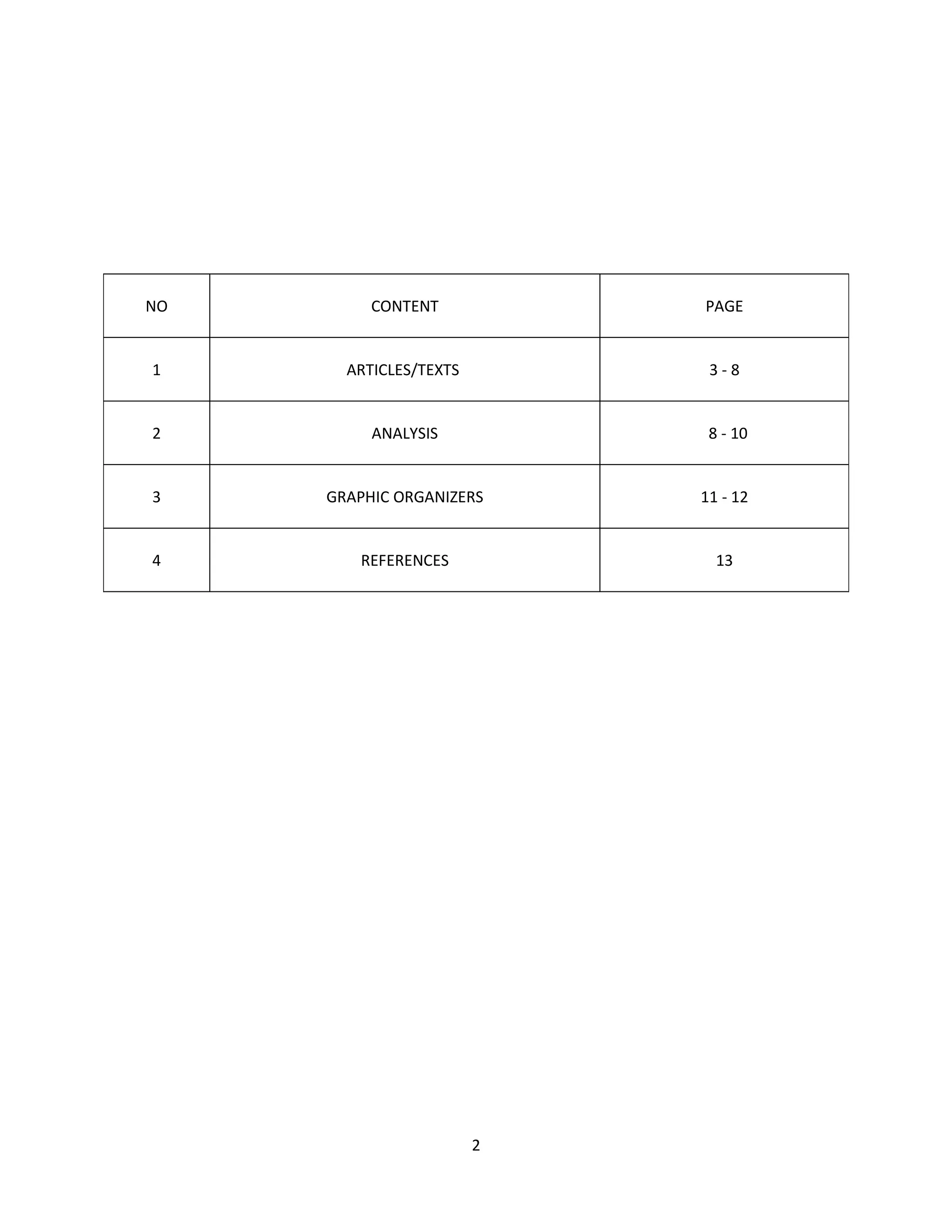 | NO | CONTENT | PAGE |
|---|---|---|
| 1 | ARTICLES/TEXTS | 3 - 8 |
| 2 | ANALYSIS | 8 - 10 |
| 3 | GRAPHIC ORGANIZERS | 11 - 12 |
| 4 | REFERENCES | 13 |

2